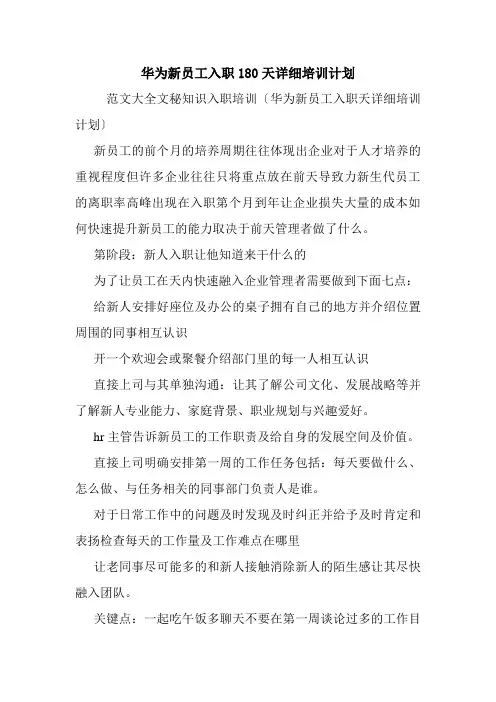 华为新员工入职 180 天详细培训计划

范文大全文秘知识入职培训〔华为新员工入职天详细培训计划〕

新员工的前个月的培养周期往往体现出企业对于人才培养的重视程度但许多企业往往只将重点放在前天导致力新生代员工的离职率高峰出现在入职第个月到年让企业损失大量的成本如何快速提升新员工的能力取决于前天管理者做了什么。

第阶段：新人入职让他知道来干什么的

为了让员工在天内快速融入企业管理者需要做到下面七点：

给新人安排好座位及办公的桌子拥有自己的地方并介绍位置周围的同事相互认识

开一个欢迎会或聚餐介绍部门里的每一人相互认识

直接上司与其单独沟通：让其了解公司文化、发展战略等并了解新人专业能力、家庭背景、职业规划与兴趣爱好。

hr 主管告诉新员工的工作职责及给自身的发展空间及价值。

直接上司明确安排第一周的工作任务包括：每天要做什么、怎么做、与任务相关的同事部门负责人是谁。

对于日常工作中的问题及时发现及时纠正并给予及时肯定和表扬检查每天的工作量及工作难点在哪里

让老同事尽可能多的和新人接触消除新人的陌生感让其尽快融入团队。

关键点：一起吃午饭多聊天不要在第一周谈论过多的工作目